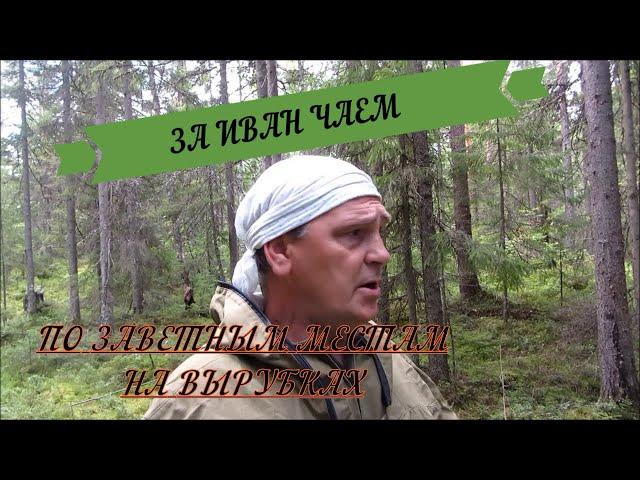 ЗА ИВАН ЧАЕМ

ПО ЗАВЕТНЫМ МЕСТАМ НА ВЫРУБКАХ